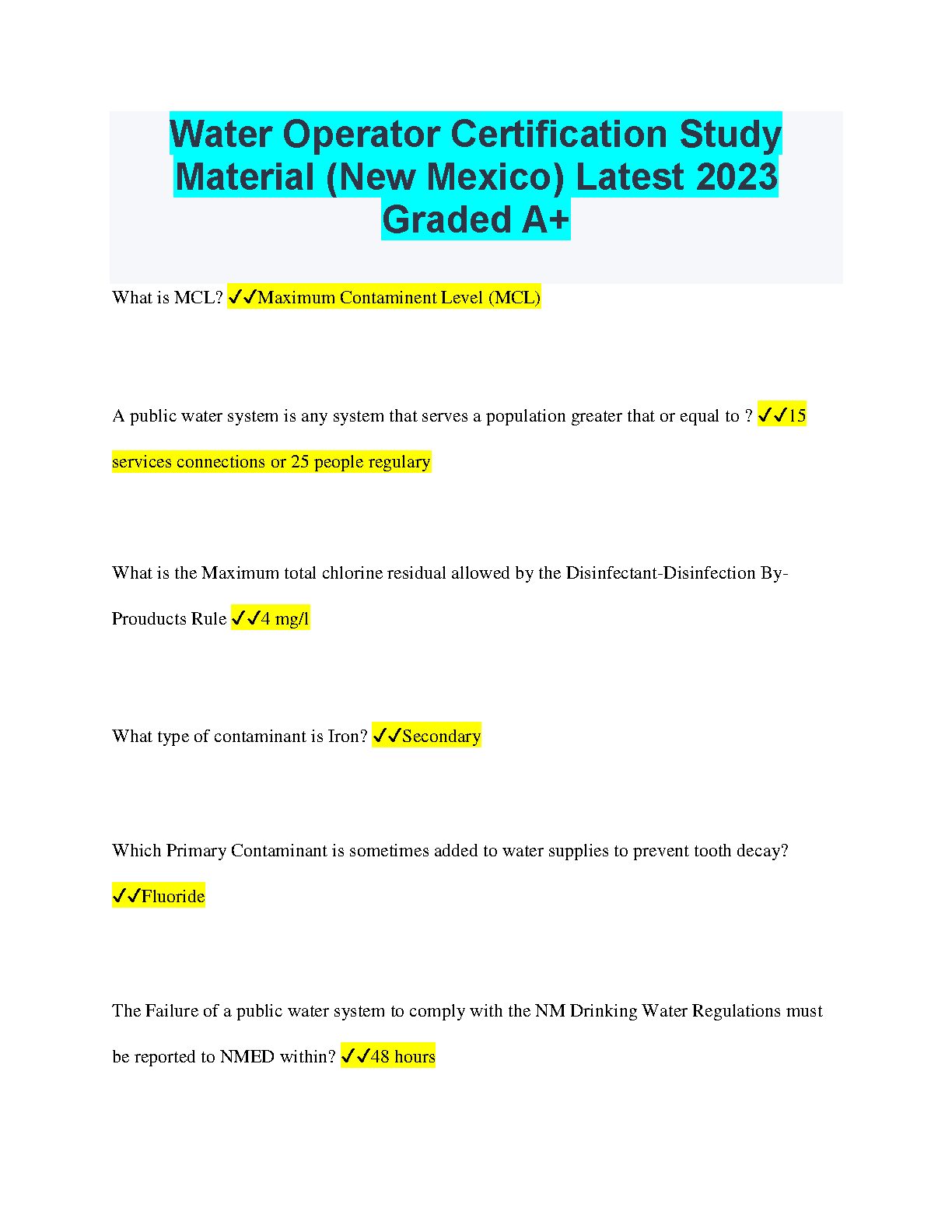 Water Operator Certification Study Material (New Mexico) Latest 2023 Graded A+

What is MCL? ✓✓Maximum Contaminent Level (MCL)

A public water system is any system that serves a population greater that or equal to ? ✓✓15 services connections or 25 people regulary

What is the Maximum total chlorine residual allowed by the Disinfectant-Disinfection By-Prouducts Rule ✓✓4 mg/l

What type of contaminant is Iron? ✓✓Secondary

Which Primary Contaminant is sometimes added to water supplies to prevent tooth decay? ✓✓Fluoride

The Failure of a public water system to comply with the NM Drinking Water Regulations must be reported to NMED within? ✓✓48 hours